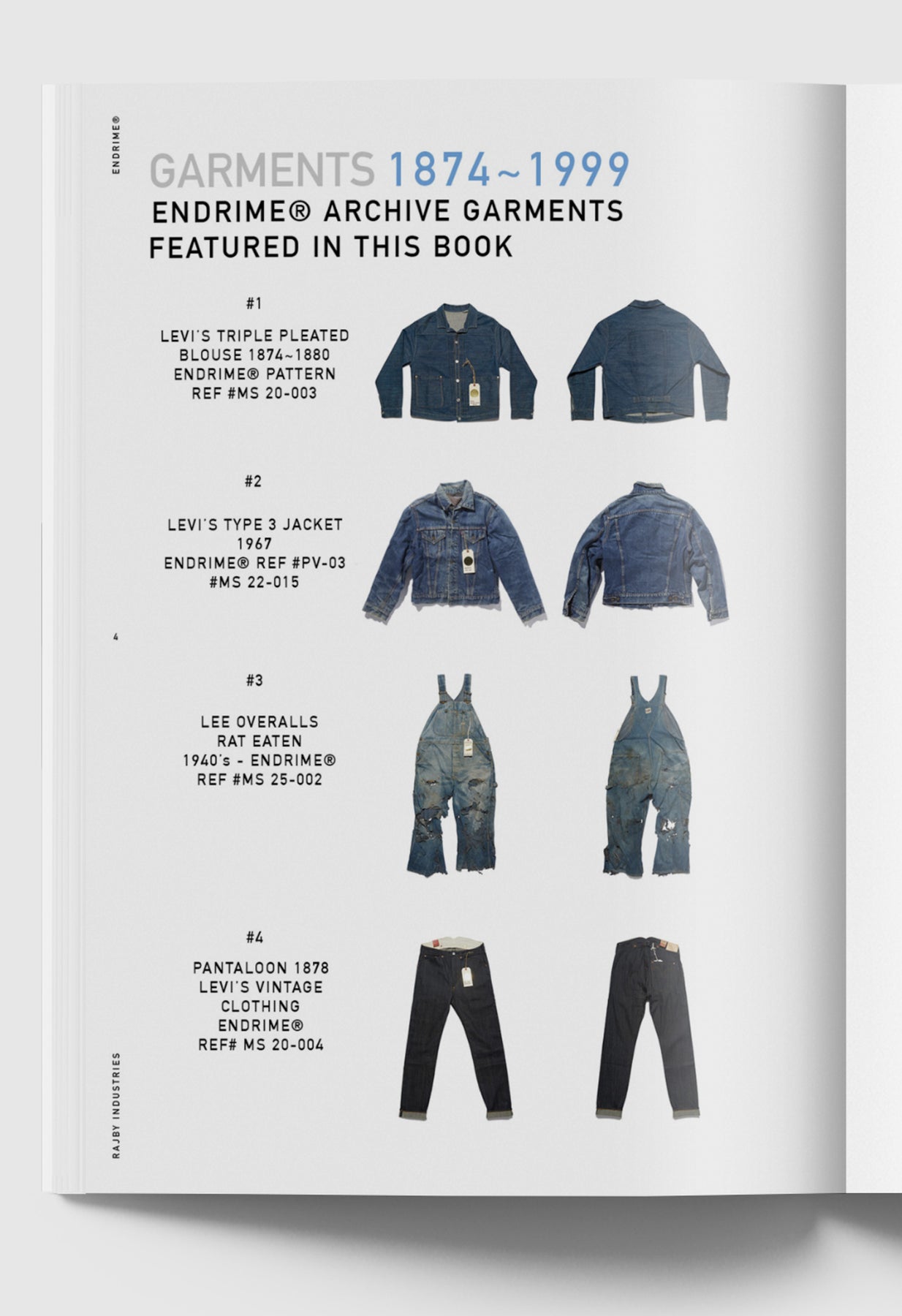 ENDRIME®

GARMENTS 1874~1999
ENDRIME® ARCHIVE GARMENTS FEATURED IN THIS BOOK

#1

LEVI'S TRIPLE PLEATED BLOUSE 1874~1880 ENDRIME® PATTERN REF #MS 20-003

#2

LEVI'S TYPE 3 JACKET 1967 ENDRIME® REF #PV-03 #MS 22-015

4

#3

LEE OVERALLS RAT EATEN 1940's - ENDRIME® REF #MS 25-002

#4

PANTALOON 1878 LEVI'S VINTAGE CLOTHING ENDRIME® REF# MS 20-004

RAJBY INDUSTRIES